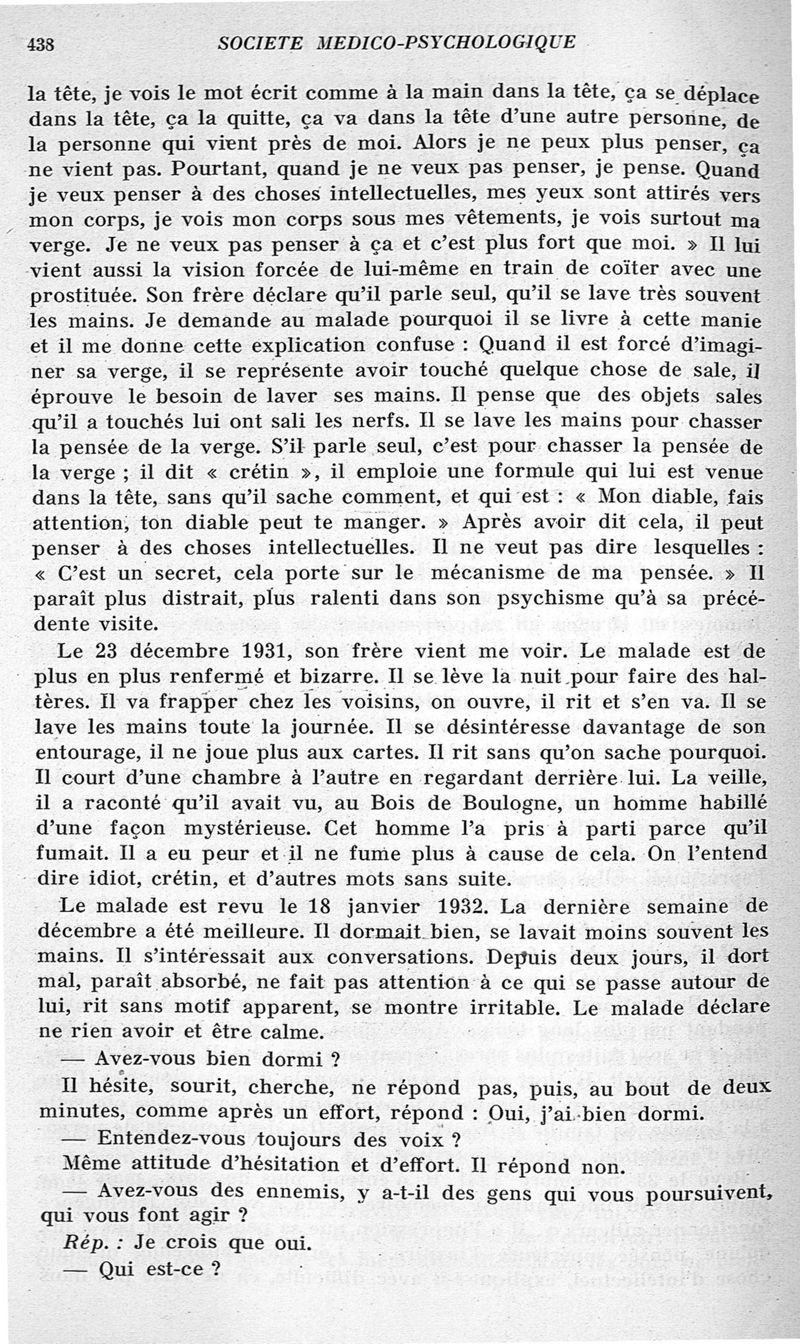 438 SOCIETE MEDICO-PSYCHOLOGIQUE

la tête, je vois le mot écrit comme à la main dans la tête, ça se déplace dans la tête, ça la quitte, ça va dans la tête d'une autre personne, de la personne qui vient près de moi. Alors je ne peux plus penser, ça ne vient pas. Pourtant, quand je ne veux pas penser, je pense. Quand je veux penser à des choses intellectuelles, mes yeux sont attirés vers mon corps, je vois mon corps sous mes vêtements, je vois surtout ma verge. Je ne veux pas penser à ça et c'est plus fort que moi. » Il lui vient aussi la vision forcée de lui-même en train de coïter avec une prostituée. Son frère déclare qu'il parle seul, qu'il se lave très souvent les mains. Je demande au malade pourquoi il se livre à cette manie et il me donne cette explication confuse : Quand il est forcé d'imaginer sa verge, il se représente avoir touché quelque chose de sale, il éprouve le besoin de laver ses mains. Il pense que des objets sales qu'il a touchés lui ont sali les nerfs. Il se lave les mains pour chasser la pensée de la verge. S'il parle seul, c'est pour chasser la pensée de la verge ; il dit « crétin », il emploie une formule qui lui est venue dans la tête, sans qu'il sache comment, et qui est : « Mon diable, fais attention, ton diable peut te manger. » Après avoir dit cela, il peut penser à des choses intellectuelles. Il ne veut pas dire lesquelles : « C'est un secret, cela porte sur le mécanisme de ma pensée. » Il paraît plus distrait, plus ralenti dans son psychisme qu'à sa précédente visite.

Le 23 décembre 1931, son frère vient me voir. Le malade est de plus en plus renfermé et bizarre. Il se lève la nuit pour faire des haltères. Il va frapper chez les voisins, on ouvre, il rit et s'en va. Il se lave les mains toute la journée. Il se désintéresse davantage de son entourage, il ne joue plus aux cartes. Il rit sans qu'on sache pourquoi. Il court d'une chambre à l'autre en regardant derrière lui. La veille, il a raconté qu'il avait vu, au Bois de Boulogne, un homme habillé d'une façon mystérieuse. Cet homme l'a pris à parti parce qu'il fumait. Il a eu peur et il ne fume plus à cause de cela. On l'entend dire idiot, crétin, et d'autres mots sans suite.

Le malade est revu le 18 janvier 1932. La dernière semaine de décembre a été meilleure. Il dormait bien, se lavait moins souvent les mains. Il s'intéressait aux conversations. Depuis deux jours, il dort mal, paraît absorbé, ne fait pas attention à ce qui se passe autour de lui, rit sans motif apparent, se montre irritable. Le malade déclare ne rien avoir et être calme.

— Avez-vous bien dormi ?

Il hésite, sourit, cherche, ne répond pas, puis, au bout de deux minutes, comme après un effort, répond : Oui, j'ai bien dormi.

— Entendez-vous toujours des voix ?

Même attitude d'hésitation et d'effort. Il répond non.

— Avez-vous des ennemis, y a-t-il des gens qui vous poursuivent, qui vous font agir ?

Rép. : Je crois que oui.

— Qui est-ce ?